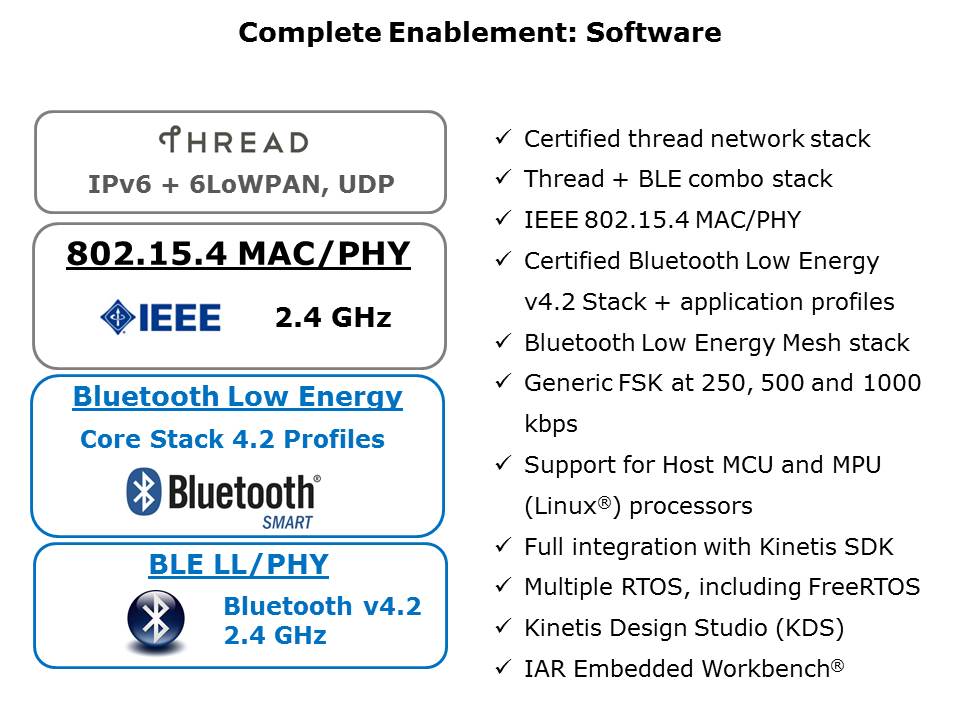 Complete Enablement: Software

THREAD
IPv6 + 6LoWPAN, UDP

802.15.4 MAC/PHY
IEEE
2.4 GHz

Bluetooth Low Energy
Core Stack 4.2 Profiles
Bluetooth®
SMART

BLE LL/PHY
Bluetooth v4.2
2.4 GHz

✓ Certified thread network stack
✓ Thread + BLE combo stack
✓ IEEE 802.15.4 MAC/PHY
✓ Certified Bluetooth Low Energy v4.2 Stack + application profiles
✓ Bluetooth Low Energy Mesh stack
✓ Generic FSK at 250, 500 and 1000 kbps
✓ Support for Host MCU and MPU (Linux®) processors
✓ Full integration with Kinetis SDK
✓ Multiple RTOS, including FreeRTOS
✓ Kinetis Design Studio (KDS)
✓ IAR Embedded Workbench®